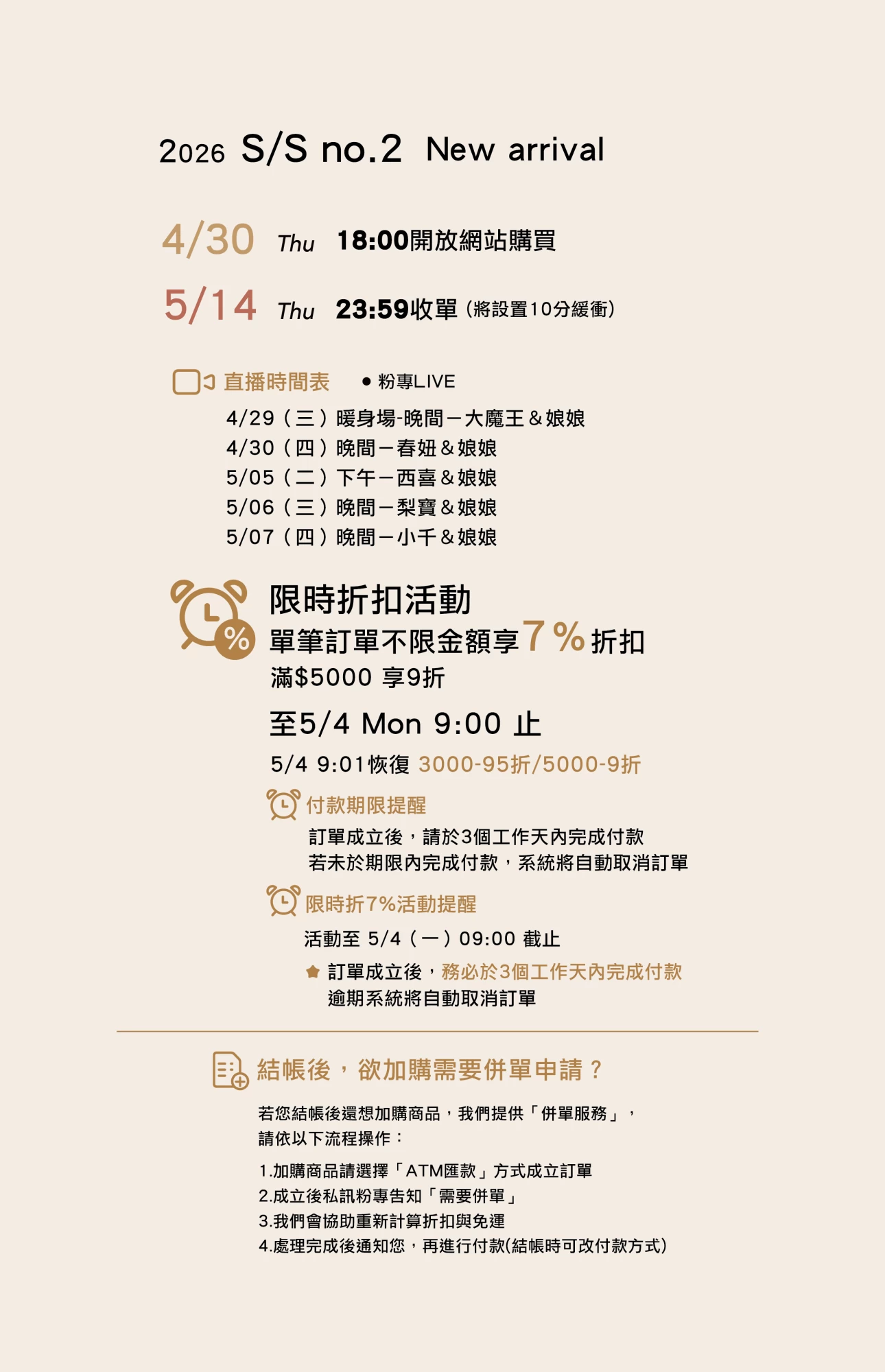 2026 S/S no.2 New arrival

4/30 Thu 18:00開放網站購買

5/14 Thu 23:59收單（將設置10分緩衝）

直播時間表 • 粉專LIVE

4/29（三）暖身場-晚間－大魔王＆娘娘
4/30（四）晚間－春妞＆娘娘
5/05（二）下午－西喜＆娘娘
5/06（三）晚間－梨寶＆娘娘
5/07（四）晚間－小千＆娘娘

限時折扣活動

單筆訂單不限金額享7%折扣

滿$5000 享9折

至5/4 Mon 9:00 止

5/4 9:01恢復 3000-95折/5000-9折

付款期限提醒

訂單成立後，請於3個工作天內完成付款
若未於期限內完成付款，系統將自動取消訂單

限時折7%活動提醒

活動至 5/4（一）09:00 截止

訂單成立後，務必於3個工作天內完成付款
逾期系統將自動取消訂單

結帳後，欲加購需要併單申請？

若您結帳後還想加購商品，我們提供「併單服務」，
請依以下流程操作：

1.加購商品請選擇「ATM匯款」方式成立訂單
2.成立後私訊粉專告知「需要併單」
3.我們會協助重新計算折扣與免運
4.處理完成後通知您，再進行付款(結帳時可改付款方式)